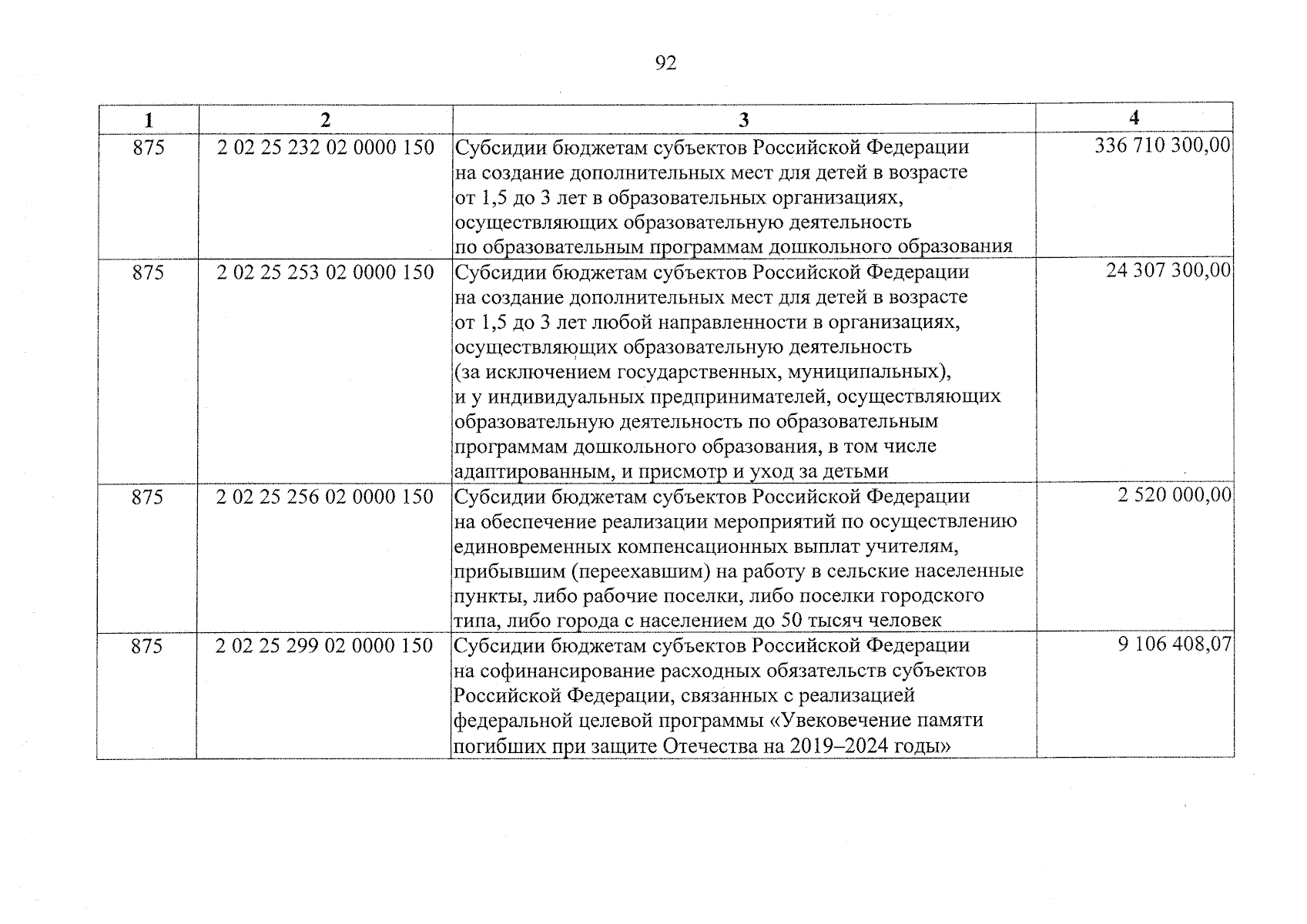 92

| 1 | 2 | 3 | 4 |
|---|---|---|---|
| 875 | 2 02 25 232 02 0000 150 | Субсидии бюджетам субъектов Российской Федерации на создание дополнительных мест для детей в возрасте от 1,5 до 3 лет в образовательных организациях, осуществляющих образовательную деятельность по образовательным программам дошкольного образования | 336 710 300,00 |
| 875 | 2 02 25 253 02 0000 150 | Субсидии бюджетам субъектов Российской Федерации на создание дополнительных мест для детей в возрасте от 1,5 до 3 лет любой направленности в организациях, осуществляющих образовательную деятельность (за исключением государственных, муниципальных), и у индивидуальных предпринимателей, осуществляющих образовательную деятельность по образовательным программам дошкольного образования, в том числе адаптированным, и присмотр и уход за детьми | 24 307 300,00 |
| 875 | 2 02 25 256 02 0000 150 | Субсидии бюджетам субъектов Российской Федерации на обеспечение реализации мероприятий по осуществлению единовременных компенсационных выплат учителям, прибывшим (переехавшим) на работу в сельские населенные пункты, либо рабочие поселки, либо поселки городского типа, либо города с населением до 50 тысяч человек | 2 520 000,00 |
| 875 | 2 02 25 299 02 0000 150 | Субсидии бюджетам субъектов Российской Федерации на софинансирование расходных обязательств субъектов Российской Федерации, связанных с реализацией федеральной целевой программы «Увековечение памяти погибших при защите Отечества на 2019–2024 годы» | 9 106 408,07 |